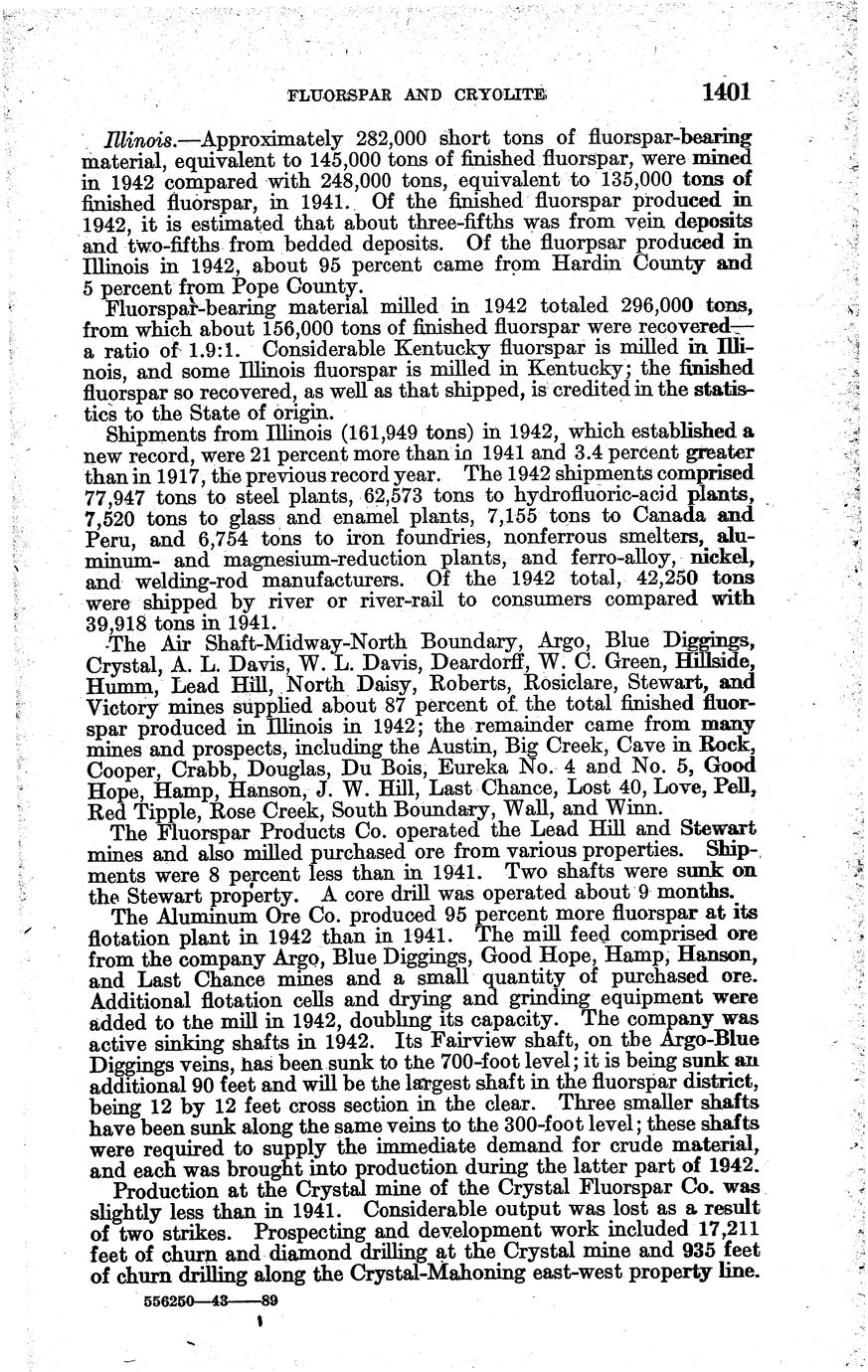 FLUORSPAR AND CRYOLITE 1401

Illinois.—Approximately 282,000 short tons of fluorspar-bearing material, equivalent to 145,000 tons of finished fluorspar, were mined in 1942 compared with 248,000 tons, equivalent to 135,000 tons of finished fluorspar, in 1941. Of the finished fluorspar produced in 1942, it is estimated that about three-fifths was from vein deposits and two-fifths from bedded deposits. Of the fluorpsar produced in Illinois in 1942, about 95 percent came from Hardin County and 5 percent from Pope County.

Fluorspar-bearing material milled in 1942 totaled 296,000 tons, from which about 156,000 tons of finished fluorspar were recovered—a ratio of 1.9:1. Considerable Kentucky fluorspar is milled in Illinois, and some Illinois fluorspar is milled in Kentucky; the finished fluorspar so recovered, as well as that shipped, is credited in the statistics to the State of origin.

Shipments from Illinois (161,949 tons) in 1942, which established a new record, were 21 percent more than in 1941 and 3.4 percent greater than in 1917, the previous record year. The 1942 shipments comprised 77,947 tons to steel plants, 62,573 tons to hydrofluoric-acid plants, 7,520 tons to glass and enamel plants, 7,155 tons to Canada and Peru, and 6,754 tons to iron foundries, nonferrous smelters, aluminum- and magnesium-reduction plants, and ferro-alloy, nickel, and welding-rod manufacturers. Of the 1942 total, 42,250 tons were shipped by river or river-rail to consumers compared with 39,918 tons in 1941.

The Air Shaft-Midway-North Boundary, Argo, Blue Diggings, Crystal, A. L. Davis, W. L. Davis, Deardorff, W. C. Green, Hillside, Humm, Lead Hill, North Daisy, Roberts, Rosiclare, Stewart, and Victory mines supplied about 87 percent of the total finished fluorspar produced in Illinois in 1942; the remainder came from many mines and prospects, including the Austin, Big Creek, Cave in Rock, Cooper, Crabb, Douglas, Du Bois, Eureka No. 4 and No. 5, Good Hope, Hamp, Hanson, J. W. Hill, Last Chance, Lost 40, Love, Pell, Red Tipple, Rose Creek, South Boundary, Wall, and Winn.

The Fluorspar Products Co. operated the Lead Hill and Stewart mines and also milled purchased ore from various properties. Shipments were 8 percent less than in 1941. Two shafts were sunk on the Stewart property. A core drill was operated about 9 months.

The Aluminum Ore Co. produced 95 percent more fluorspar at its flotation plant in 1942 than in 1941. The mill feed comprised ore from the company Argo, Blue Diggings, Good Hope, Hamp, Hanson, and Last Chance mines and a small quantity of purchased ore. Additional flotation cells and drying and grinding equipment were added to the mill in 1942, doubling its capacity. The company was active sinking shafts in 1942. Its Fairview shaft, on the Argo-Blue Diggings veins, has been sunk to the 700-foot level; it is being sunk an additional 90 feet and will be the largest shaft in the fluorspar district, being 12 by 12 feet cross section in the clear. Three smaller shafts have been sunk along the same veins to the 300-foot level; these shafts were required to supply the immediate demand for crude material, and each was brought into production during the latter part of 1942.

Production at the Crystal mine of the Crystal Fluorspar Co. was slightly less than in 1941. Considerable output was lost as a result of two strikes. Prospecting and development work included 17,211 feet of churn and diamond drilling at the Crystal mine and 935 feet of churn drilling along the Crystal-Mahoning east-west property line.

556250—43——89